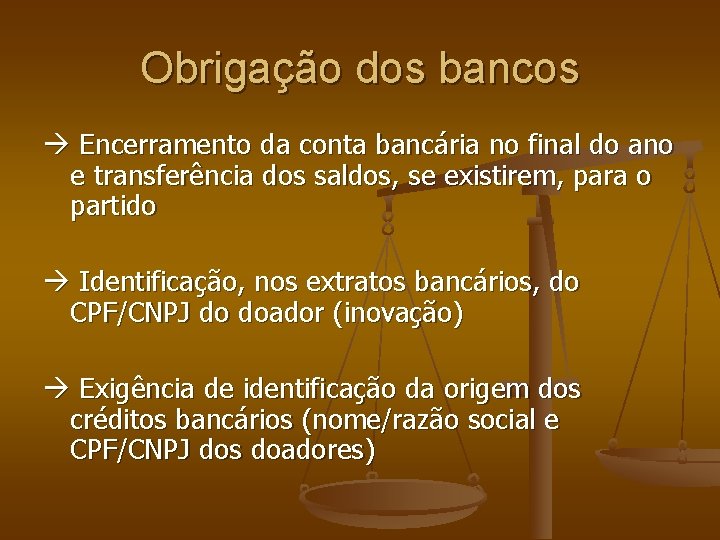 Obrigação dos bancos

→ Encerramento da conta bancária no final do ano e transferência dos saldos, se existirem, para o partido

→ Identificação, nos extratos bancários, do CPF/CNPJ do doador (inovação)

→ Exigência de identificação da origem dos créditos bancários (nome/razão social e CPF/CNPJ dos doadores)